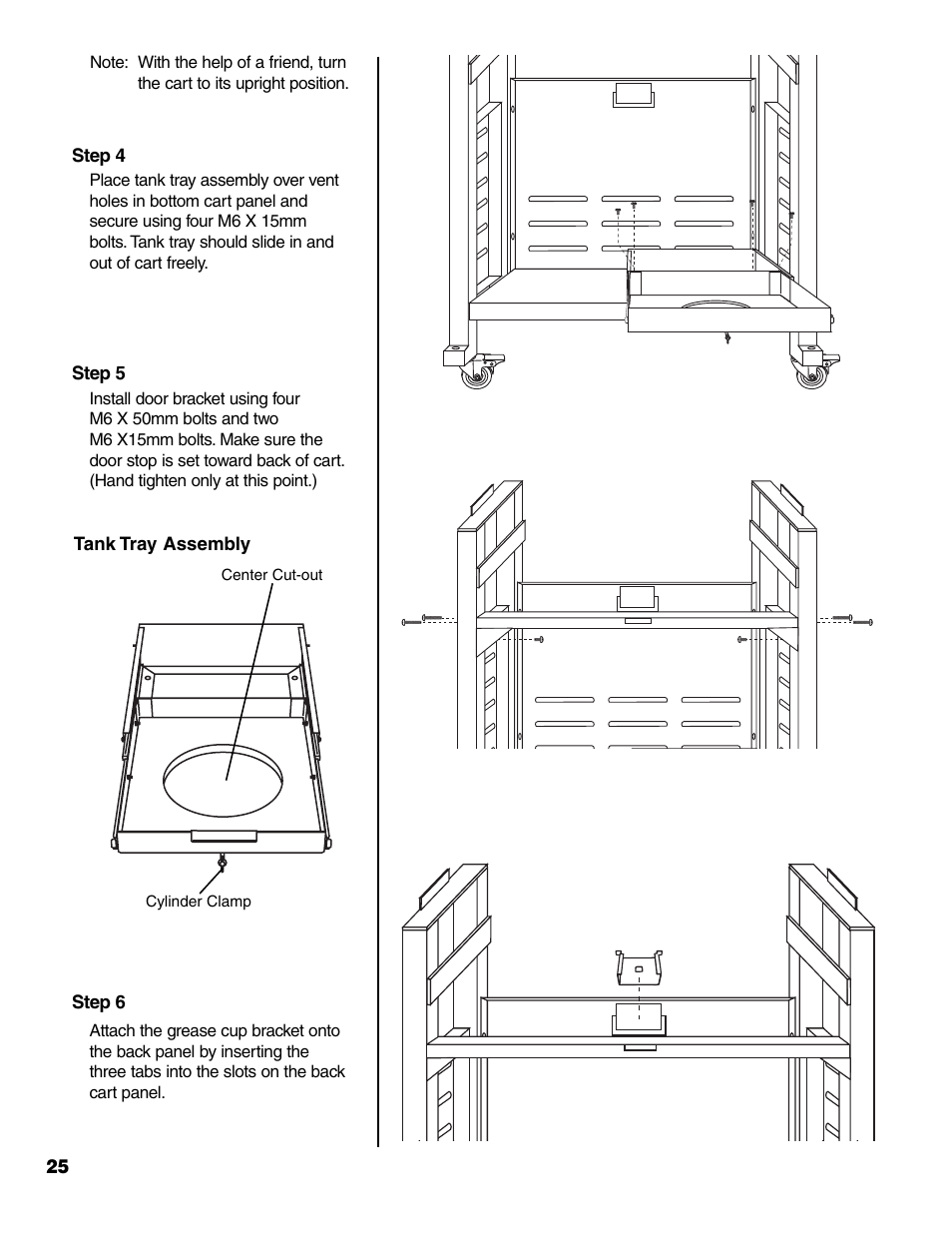 Note: With the help of a friend, turn the cart to its upright position.

Step 4

Place tank tray assembly over vent holes in bottom cart panel and secure using four M6 X 15mm bolts. Tank tray should slide in and out of cart freely.

Step 5

Install door bracket using four M6 X 50mm bolts and two M6 X15mm bolts. Make sure the door stop is set toward back of cart. (Hand tighten only at this point.)

Tank Tray Assembly

Center Cut-out

Cylinder Clamp

Step 6

Attach the grease cup bracket onto the back panel by inserting the three tabs into the slots on the back cart panel.

25